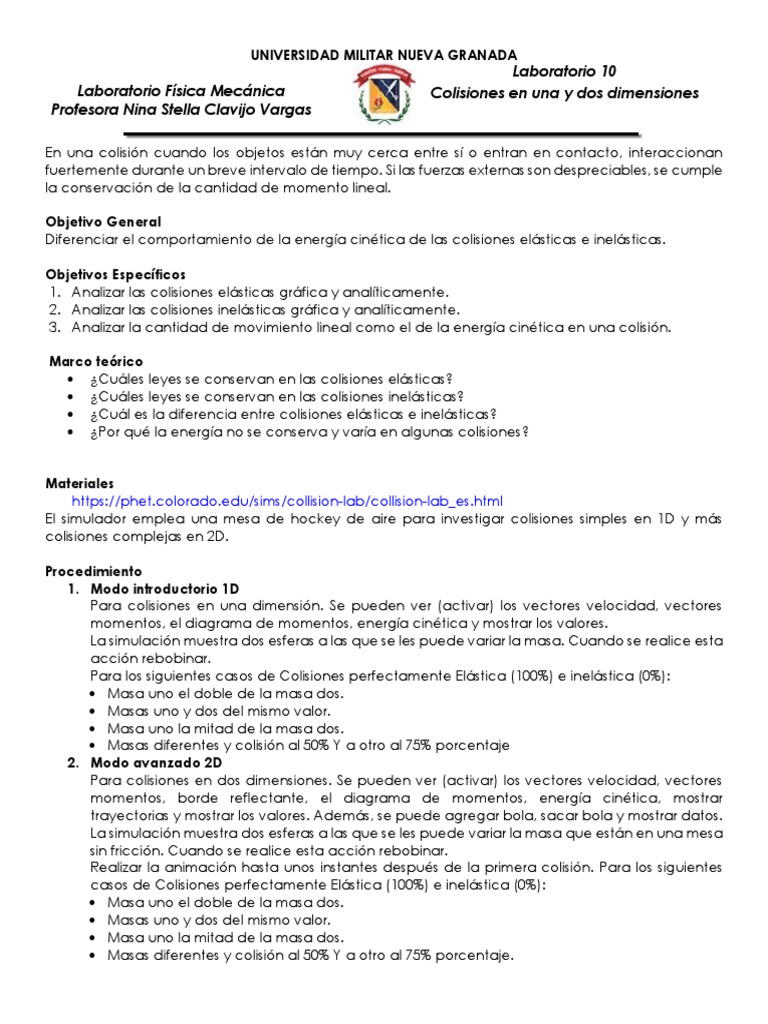 UNIVERSIDAD MILITAR NUEVA GRANADA

Laboratorio Física Mecánica
Profesora Nina Stella Clavijo Vargas

Laboratorio 10
Colisiones en una y dos dimensiones

En una colisión cuando los objetos están muy cerca entre sí o entran en contacto, interaccionan fuertemente durante un breve intervalo de tiempo. Si las fuerzas externas son despreciables, se cumple la conservación de la cantidad de momento lineal.

Objetivo General
Diferenciar el comportamiento de la energía cinética de las colisiones elásticas e inelásticas.

Objetivos Específicos
1. Analizar las colisiones elásticas gráfica y analíticamente.
2. Analizar las colisiones inelásticas gráfica y analíticamente.
3. Analizar la cantidad de movimiento lineal como el de la energía cinética en una colisión.

Marco teórico
• ¿Cuáles leyes se conservan en las colisiones elásticas?
• ¿Cuáles leyes se conservan en las colisiones inelásticas?
• ¿Cuál es la diferencia entre colisiones elásticas e inelásticas?
• ¿Por qué la energía no se conserva y varía en algunas colisiones?

Materiales
https://phet.colorado.edu/sims/collision-lab/collision-lab_es.html
El simulador emplea una mesa de hockey de aire para investigar colisiones simples en 1D y más colisiones complejas en 2D.

Procedimiento
1. Modo introductorio 1D
Para colisiones en una dimensión. Se pueden ver (activar) los vectores velocidad, vectores momentos, el diagrama de momentos, energía cinética y mostrar los valores.
La simulación muestra dos esferas a las que se les puede variar la masa. Cuando se realice esta acción rebobinar.
Para los siguientes casos de Colisiones perfectamente Elástica (100%) e inelástica (0%):
• Masa uno el doble de la masa dos.
• Masas uno y dos del mismo valor.
• Masa uno la mitad de la masa dos.
• Masas diferentes y colisión al 50% Y a otro al 75% porcentaje
2. Modo avanzado 2D
Para colisiones en dos dimensiones. Se pueden ver (activar) los vectores velocidad, vectores momentos, borde reflectante, el diagrama de momentos, energía cinética, mostrar trayectorias y mostrar los valores. Además, se puede agregar bola, sacar bola y mostrar datos.
La simulación muestra dos esferas a las que se les puede variar la masa que están en una mesa sin fricción. Cuando se realice esta acción rebobinar.
Realizar la animación hasta unos instantes después de la primera colisión. Para los siguientes casos de Colisiones perfectamente Elástica (100%) e inelástica (0%):
• Masa uno el doble de la masa dos.
• Masas uno y dos del mismo valor.
• Masa uno la mitad de la masa dos.
• Masas diferentes y colisión al 50% Y a otro al 75% porcentaje.